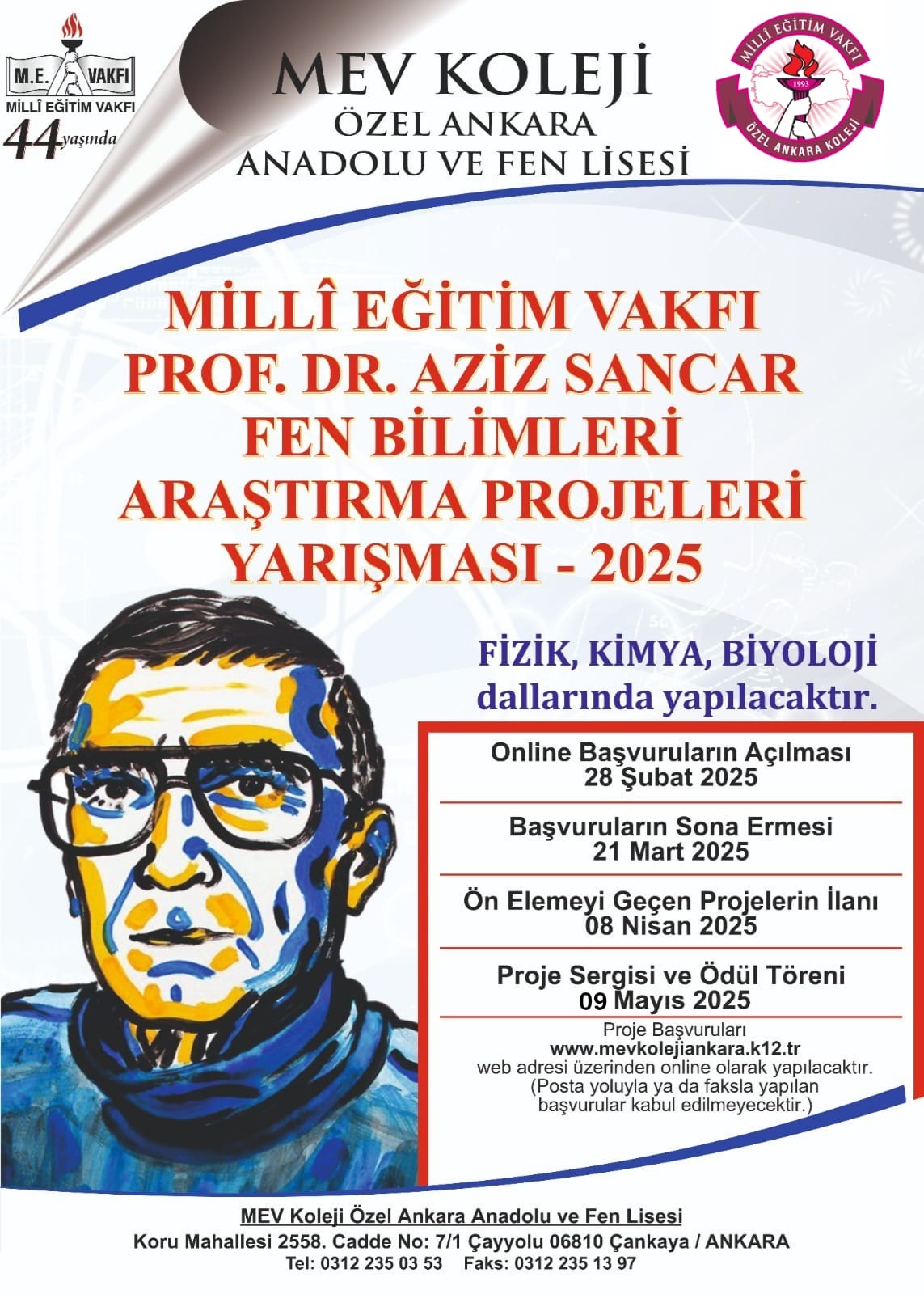 M.E. VAKFI
MİLLÎ EĞİTİM VAKFI
44 yaşında

MEV KOLEJİ
ÖZEL ANKARA
ANADOLU VE FEN LİSESİ

MİLLÎ EĞİTİM VAKFI
1993
ÖZEL ANKARA KOLEJİ

MİLLÎ EĞİTİM VAKFI
PROF. DR. AZİZ SANCAR
FEN BİLİMLERİ
ARAŞTIRMA PROJELERİ
YARIŞMASI - 2025

FİZİK, KİMYA, BİYOLOJİ
dallarında yapılacaktır.

Online Başvuruların Açılması
28 Şubat 2025

Başvuruların Sona Ermesi
21 Mart 2025

Ön Elemeyi Geçen Projelerin İlanı
08 Nisan 2025

Proje Sergisi ve Ödül Töreni
09 Mayıs 2025

Proje Başvuruları
www.mevkolejiankara.k12.tr
web adresi üzerinden online olarak yapılacaktır.
(Posta yoluyla ya da faksla yapılan başvurular kabul edilmeyecektir.)

MEV Koleji Özel Ankara Anadolu ve Fen Lisesi
Koru Mahallesi 2558. Cadde No: 7/1 Çayyolu 06810 Çankaya / ANKARA
Tel: 0312 235 03 53 Faks: 0312 235 13 97